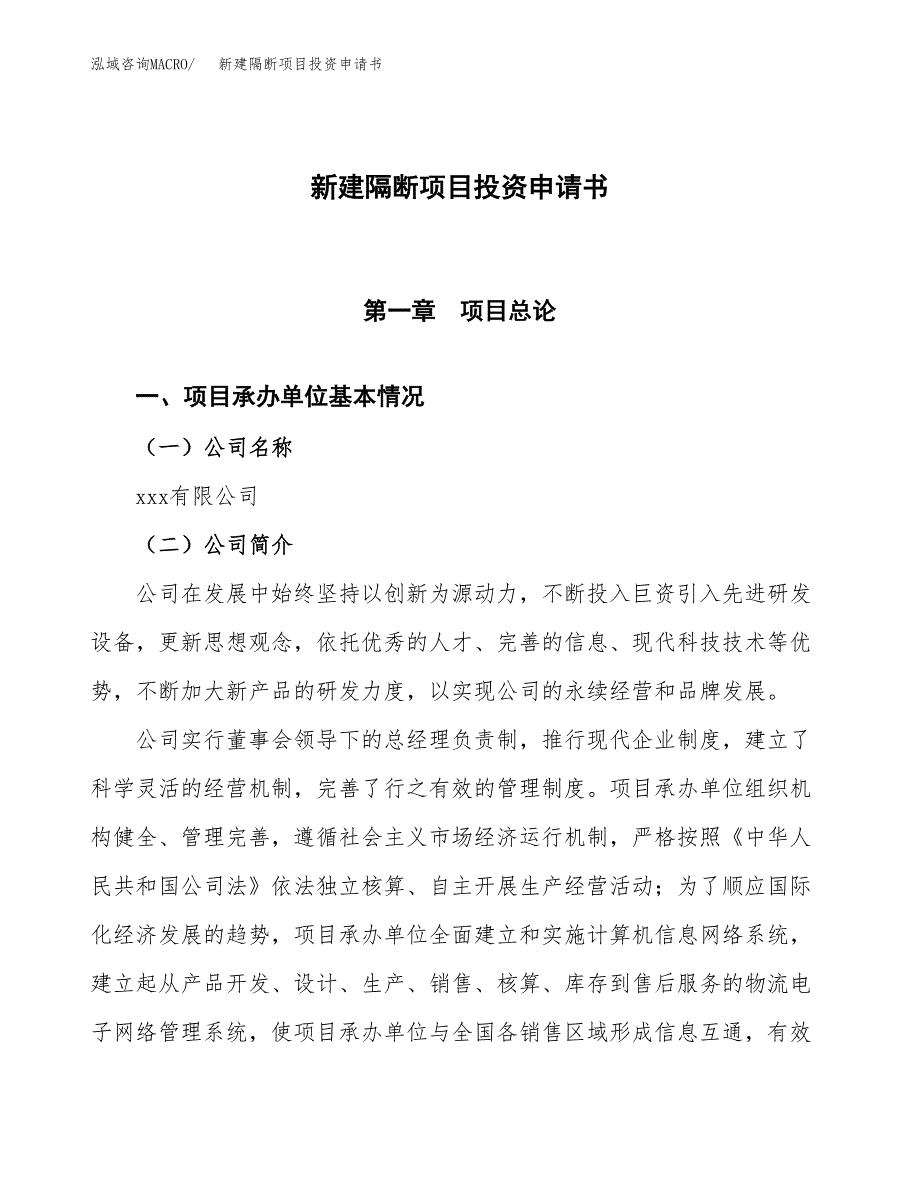 泓域咨询MACRO/　新建隔断项目投资申请书

新建隔断项目投资申请书

第一章　项目总论

一、项目承办单位基本情况

（一）公司名称

xxx有限公司

（二）公司简介

公司在发展中始终坚持以创新为源动力，不断投入巨资引入先进研发设备，更新思想观念，依托优秀的人才、完善的信息、现代科技技术等优势，不断加大新产品的研发力度，以实现公司的永续经营和品牌发展。

公司实行董事会领导下的总经理负责制，推行现代企业制度，建立了科学灵活的经营机制，完善了行之有效的管理制度。项目承办单位组织机构健全、管理完善，遵循社会主义市场经济运行机制，严格按照《中华人民共和国公司法》依法独立核算、自主开展生产经营活动；为了顺应国际化经济发展的趋势，项目承办单位全面建立和实施计算机信息网络系统，建立起从产品开发、设计、生产、销售、核算、库存到售后服务的物流电子网络管理系统，使项目承办单位与全国各销售区域形成信息互通，有效